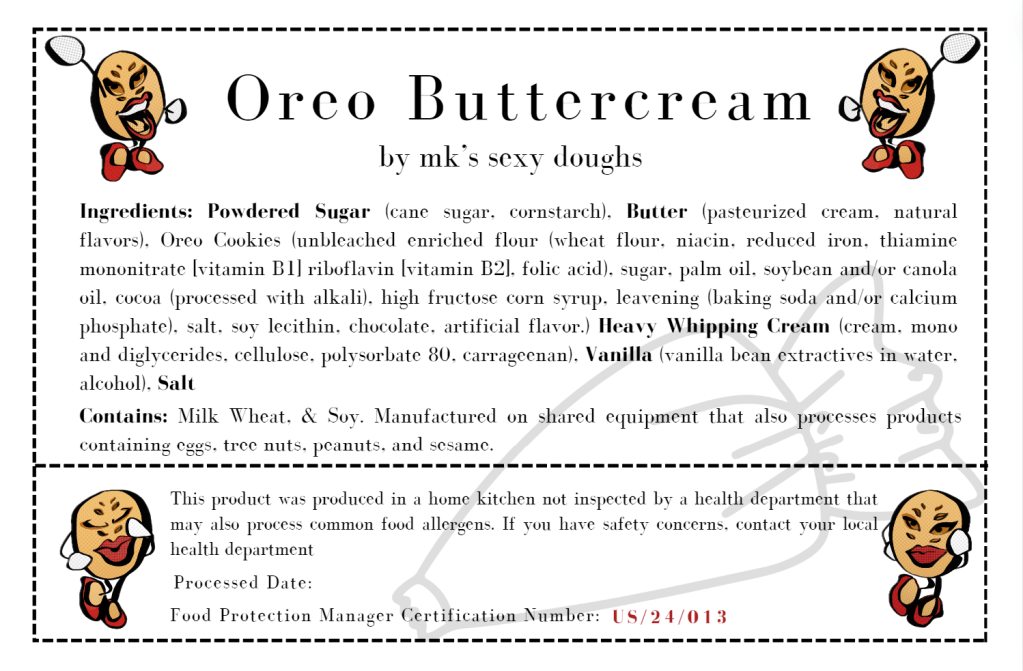 Oreo Buttercream

by mk's sexy doughs

Ingredients: Powdered Sugar (cane sugar, cornstarch), Butter (pasteurized cream, natural flavors), Oreo Cookies (unbleached enriched flour (wheat flour, niacin, reduced iron, thiamine mononitrate [vitamin B1] riboflavin [vitamin B2], folic acid), sugar, palm oil, soybean and/or canola oil, cocoa (processed with alkali), high fructose corn syrup, leavening (baking soda and/or calcium phosphate), salt, soy lecithin, chocolate, artificial flavor.) Heavy Whipping Cream (cream, mono and diglycerides, cellulose, polysorbate 80, carrageenan), Vanilla (vanilla bean extractives in water, alcohol), Salt

Contains: Milk Wheat, & Soy. Manufactured on shared equipment that also processes products containing eggs, tree nuts, peanuts, and sesame.

This product was produced in a home kitchen not inspected by a health department that may also process common food allergens. If you have safety concerns, contact your local health department

Processed Date:

Food Protection Manager Certification Number: US/24/013